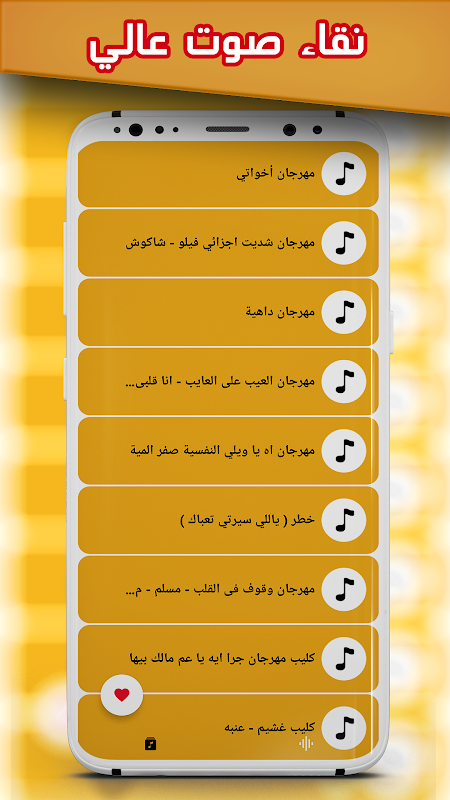 نقاء صوت عالي

مهرجان أخواتي

مهرجان شديت اجزائي فيلو - شاكوش

مهرجان داهية

مهرجان العيب على العايب - انا قلبى...

مهرجان اه يا ويلي النفسية صفر المية

خطر ( ياللي سيرتي تعباك )

مهرجان وقوف فى القلب - مسلم - م...

كليب مهرجان جرا ايه يا عم مالك بيها

كليب غشيم - عنبه